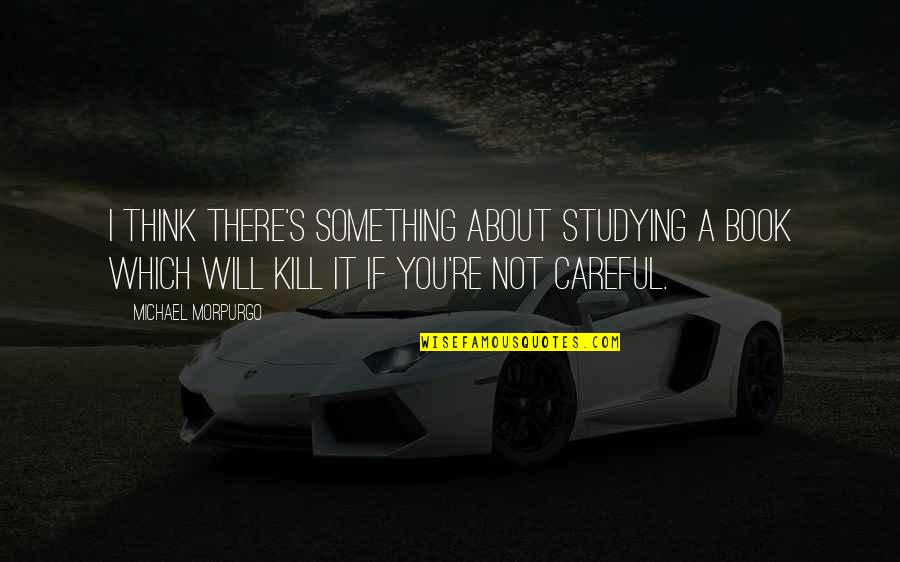 I THINK THERE'S SOMETHING ABOUT STUDYING A BOOK WHICH WILL KILL IT IF YOU'RE NOT CAREFUL.

MICHAEL MORPURGO

WISEFAMOUSQUOTES.COM